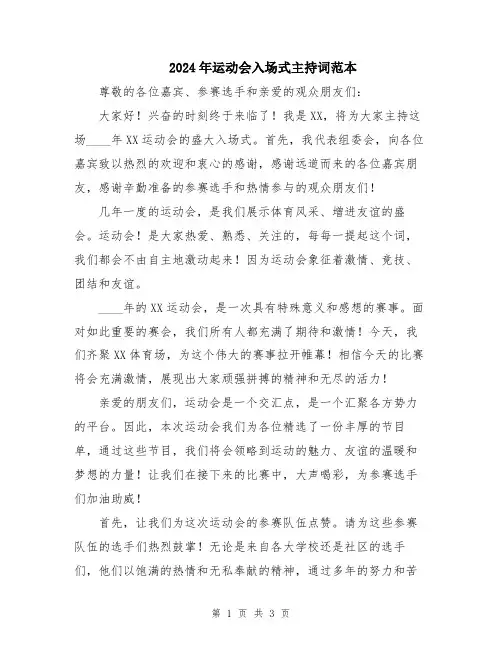 2024年运动会入场式主持词范本

尊敬的各位嘉宾、参赛选手和亲爱的观众朋友们：

大家好！兴奋的时刻终于来临了！我是XX，将为大家主持这场____年XX运动会的盛大入场式。首先，我代表组委会，向各位嘉宾致以热烈的欢迎和衷心的感谢，感谢远道而来的各位嘉宾朋友，感谢辛勤准备的参赛选手和热情参与的观众朋友们！

几年一度的运动会，是我们展示体育风采、增进友谊的盛会。运动会！是大家热爱、熟悉、关注的，每每一提起这个词，我们都会不由自主地激动起来！因为运动会象征着激情、竞技、团结和友谊。

____年的XX运动会，是一次具有特殊意义和感想的赛事。面对如此重要的赛会，我们所有人都充满了期待和激情！今天，我们齐聚XX体育场，为这个伟大的赛事拉开帷幕！相信今天的比赛将会充满激情，展现出大家顽强拼搏的精神和无尽的活力！

亲爱的朋友们，运动会是一个交汇点，是一个汇聚各方势力的平台。因此，本次运动会我们为各位精选了一份丰厚的节目单，通过这些节目，我们将会领略到运动的魅力、友谊的温暖和梦想的力量！让我们在接下来的比赛中，大声喝彩，为参赛选手们加油助威！

首先，让我们为这次运动会的参赛队伍点赞。请为这些参赛队伍的选手们热烈鼓掌！无论是来自各大学校还是社区的选手们，他们以饱满的热情和无私奉献的精神，通过多年的努力和苦

第 1 页 共 3 页